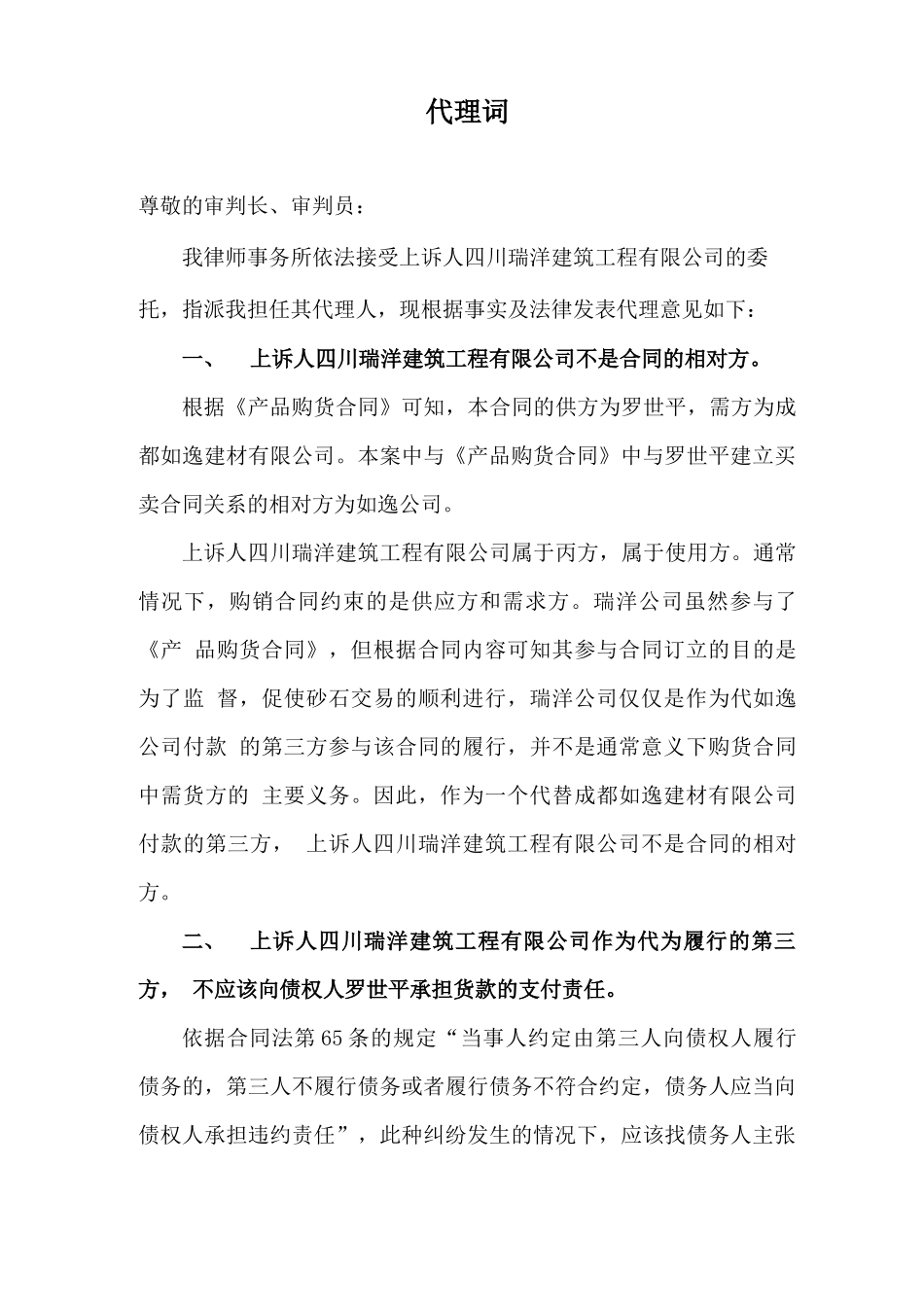 代理词

尊敬的审判长、审判员：

我律师事务所依法接受上诉人四川瑞洋建筑工程有限公司的委托，指派我担任其代理人，现根据事实及法律发表代理意见如下：

一、　上诉人四川瑞洋建筑工程有限公司不是合同的相对方。

根据《产品购货合同》可知，本合同的供方为罗世平，需方为成都如逸建材有限公司。本案中与《产品购货合同》中与罗世平建立买卖合同关系的相对方为如逸公司。

上诉人四川瑞洋建筑工程有限公司属于丙方，属于使用方。通常情况下，购销合同约束的是供应方和需求方。瑞洋公司虽然参与了《产 品购货合同》，但根据合同内容可知其参与合同订立的目的是为了监 督，促使砂石交易的顺利进行，瑞洋公司仅仅是作为代如逸公司付款 的第三方参与该合同的履行，并不是通常意义下购货合同中需货方的 主要义务。因此，作为一个代替成都如逸建材有限公司付款的第三方， 上诉人四川瑞洋建筑工程有限公司不是合同的相对方。

二、　上诉人四川瑞洋建筑工程有限公司作为代为履行的第三方， 不应该向债权人罗世平承担货款的支付责任。

依据合同法第65条的规定“当事人约定由第三人向债权人履行债务的，第三人不履行债务或者履行债务不符合约定，债务人应当向债权人承担违约责任”，此种纠纷发生的情况下，应该找债务人主张